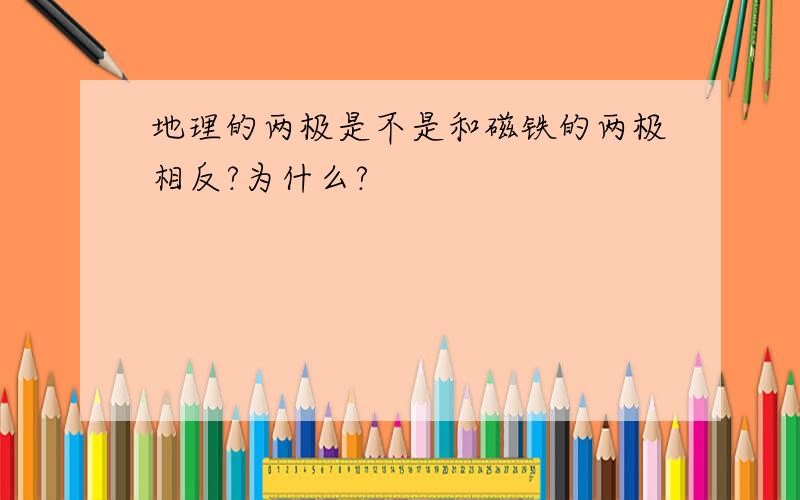 地理的两极是不是和磁铁的两极相反?为什么?